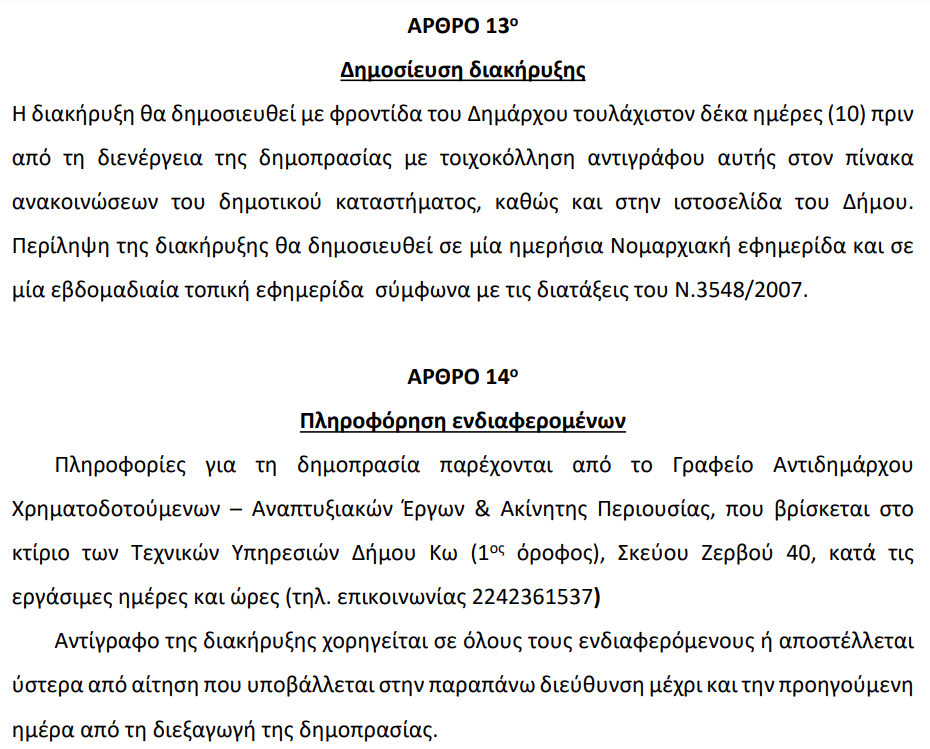 ΑΡΘΡΟ 13ο

Δημοσίευση διακήρυξης

Η διακήρυξη θα δημοσιευθεί με φροντίδα του Δημάρχου τουλάχιστον δέκα ημέρες (10) πριν από τη διενέργεια της δημοπρασίας με τοιχοκόλληση αντιγράφου αυτής στον πίνακα ανακοινώσεων του δημοτικού καταστήματος, καθώς και στην ιστοσελίδα του Δήμου. Περίληψη της διακήρυξης θα δημοσιευθεί σε μία ημερήσια Νομαρχιακή εφημερίδα και σε μία εβδομαδιαία τοπική εφημερίδα σύμφωνα με τις διατάξεις του Ν.3548/2007.

ΑΡΘΡΟ 14ο

Πληροφόρηση ενδιαφερομένων

Πληροφορίες για τη δημοπρασία παρέχονται από το Γραφείο Αντιδημάρχου Χρηματοδοτούμενων – Αναπτυξιακών Έργων & Ακίνητης Περιουσίας, που βρίσκεται στο κτίριο των Τεχνικών Υπηρεσιών Δήμου Κω (1ος όροφος), Σκεύου Ζερβού 40, κατά τις εργάσιμες ημέρες και ώρες (τηλ. επικοινωνίας 2242361537)

Αντίγραφο της διακήρυξης χορηγείται σε όλους τους ενδιαφερόμενους ή αποστέλλεται ύστερα από αίτηση που υποβάλλεται στην παραπάνω διεύθυνση μέχρι και την προηγούμενη ημέρα από τη διεξαγωγή της δημοπρασίας.